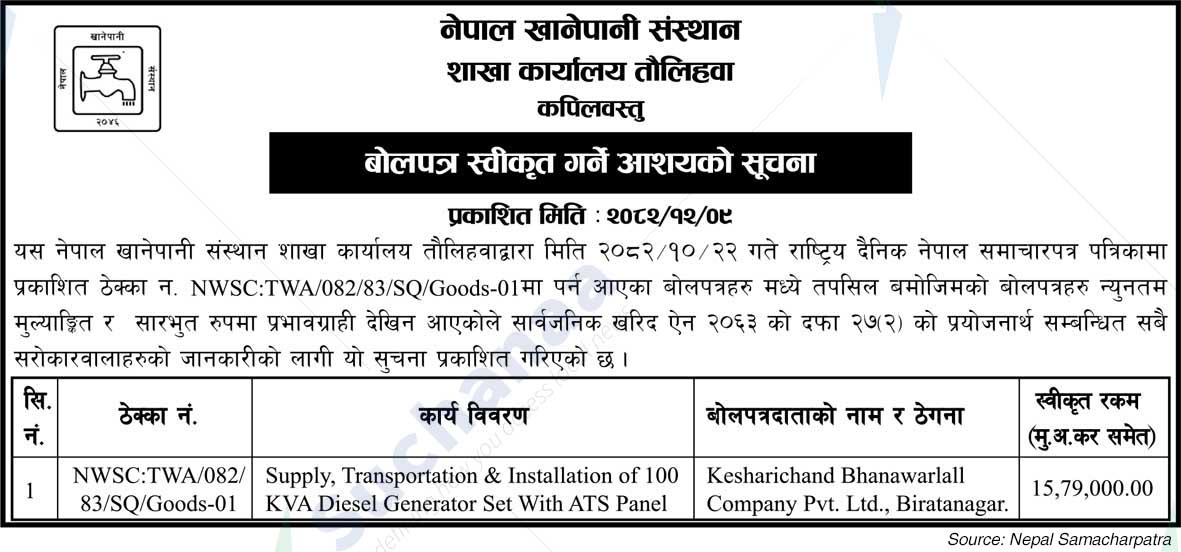 खानेपानी
नेपाल
संस्थान
२०४६

नेपाल खानेपानी संस्थान
शाखा कार्यालय तौलिहवा
कपिलवस्तु

बोलपत्र स्वीकृत गर्ने आशयको सूचना

प्रकाशित मिति : २०८२/१२/०९

यस नेपाल खानेपानी संस्थान शाखा कार्यालय तौलिहवाद्वारा मिति २०८२/१०/२२ गते राष्ट्रिय दैनिक नेपाल समाचारपत्र पत्रिकामा प्रकाशित ठेक्का न. NWSC:TWA/082/83/SQ/Goods-01मा पर्न आएका बोलपत्रहरु मध्ये तपसिल बमोजिमको बोलपत्रहरु न्युनतम मुल्याङ्कित र सारभुत रुपमा प्रभावग्राही देखिन आएकोले सार्वजनिक खरिद ऐन २०६३ को दफा २७(२) को प्रयोजनार्थ सम्बन्धित सबै सरोकारवालाहरुको जानकारीको लागी यो सुचना प्रकाशित गरिएको छ ।

| सि. नं. | ठेक्का नं. | कार्य विवरण | बोलपत्रदाताको नाम र ठेगना | स्वीकृत रकम (मु.अ.कर समेत) |
|---|---|---|---|---|
| 1 | NWSC:TWA/082/83/SQ/Goods-01 | Supply, Transportation & Installation of 100 KVA Diesel Generator Set With ATS Panel | Kesharichand Bhanawarlall Company Pvt. Ltd., Biratanagar. | 15,79,000.00 |

Source: Nepal Samacharpatra